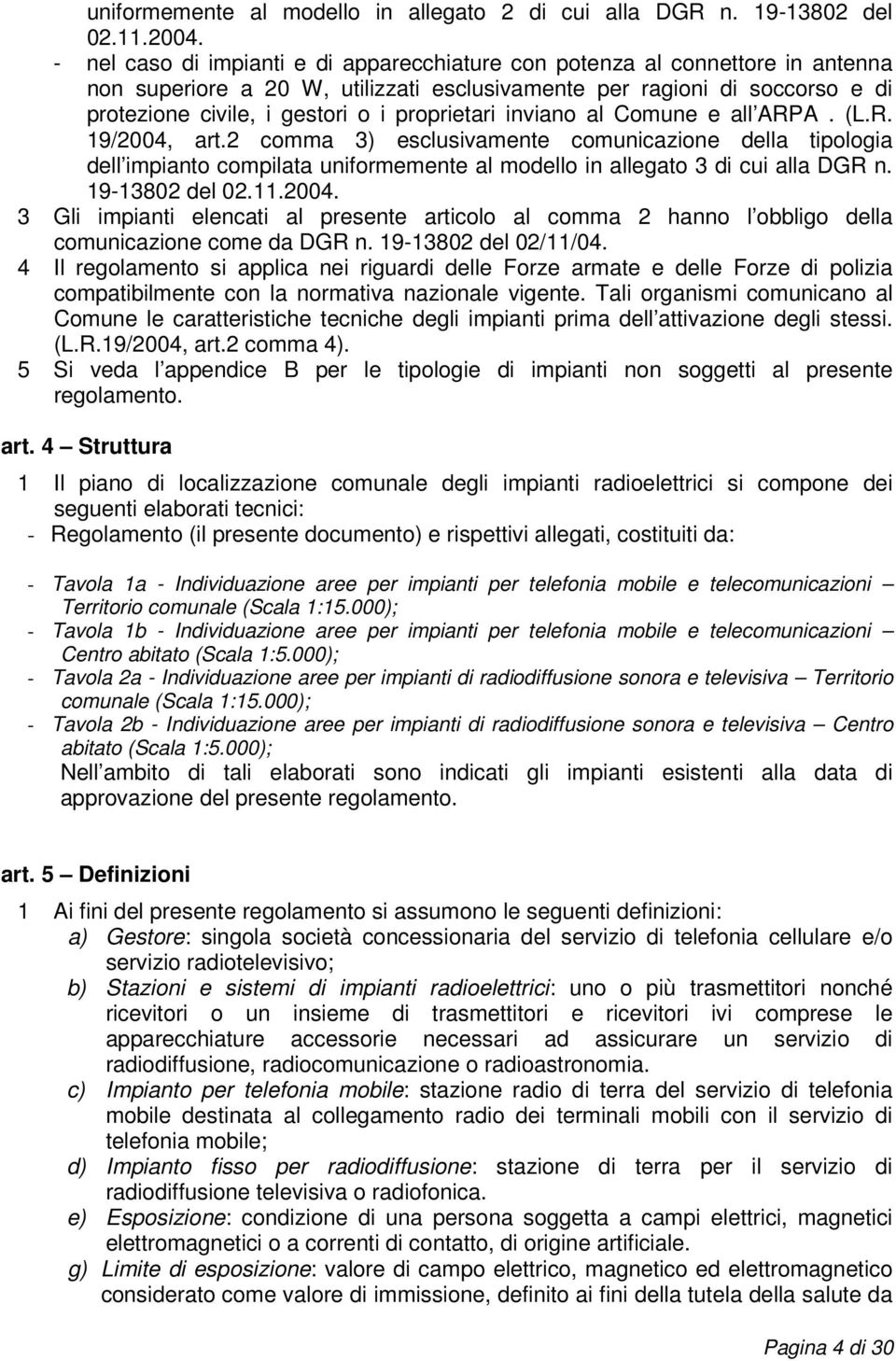 uniformemente al modello in allegato 2 di cui alla DGR n. 19-13802 del 02.11.2004.
- nel caso di impianti e di apparecchiature con potenza al connettore in antenna non superiore a 20 W, utilizzati esclusivamente per ragioni di soccorso e di protezione civile, i gestori o i proprietari inviano al Comune e all'ARPA . (L.R. 19/2004, art.2 comma 3) esclusivamente comunicazione della tipologia dell'impianto compilata uniformemente al modello in allegato 3 di cui alla DGR n. 19-13802 del 02.11.2004.
3 Gli impianti elencati al presente articolo al comma 2 hanno l'obbligo della comunicazione come da DGR n. 19-13802 del 02/11/04.
4 Il regolamento si applica nei riguardi delle Forze armate e delle Forze di polizia compatibilmente con la normativa nazionale vigente. Tali organismi comunicano al Comune le caratteristiche tecniche degli impianti prima dell'attivazione degli stessi. (L.R.19/2004, art.2 comma 4).
5 Si veda l'appendice B per le tipologie di impianti non soggetti al presente regolamento.

art. 4 – Struttura

1 Il piano di localizzazione comunale degli impianti radioelettrici si compone dei seguenti elaborati tecnici:
- Regolamento (il presente documento) e rispettivi allegati, costituiti da:

- Tavola 1a - Individuazione aree per impianti per telefonia mobile e telecomunicazioni – Territorio comunale (Scala 1:15.000);
- Tavola 1b - Individuazione aree per impianti per telefonia mobile e telecomunicazioni – Centro abitato (Scala 1:5.000);
- Tavola 2a - Individuazione aree per impianti di radiodiffusione sonora e televisiva – Territorio comunale (Scala 1:15.000);
- Tavola 2b - Individuazione aree per impianti di radiodiffusione sonora e televisiva – Centro abitato (Scala 1:5.000);
Nell'ambito di tali elaborati sono indicati gli impianti esistenti alla data di approvazione del presente regolamento.

art. 5 – Definizioni

1 Ai fini del presente regolamento si assumono le seguenti definizioni:
a) Gestore: singola società concessionaria del servizio di telefonia cellulare e/o servizio radiotelevisivo;
b) Stazioni e sistemi di impianti radioelettrici: uno o più trasmettitori nonché ricevitori o un insieme di trasmettitori e ricevitori ivi comprese le apparecchiature accessorie necessari ad assicurare un servizio di radiodiffusione, radiocomunicazione o radioastronomia.
c) Impianto per telefonia mobile: stazione radio di terra del servizio di telefonia mobile destinata al collegamento radio dei terminali mobili con il servizio di telefonia mobile;
d) Impianto fisso per radiodiffusione: stazione di terra per il servizio di radiodiffusione televisiva o radiofonica.
e) Esposizione: condizione di una persona soggetta a campi elettrici, magnetici elettromagnetici o a correnti di contatto, di origine artificiale.
g) Limite di esposizione: valore di campo elettrico, magnetico ed elettromagnetico considerato come valore di immissione, definito ai fini della tutela della salute da

Pagina 4 di 30